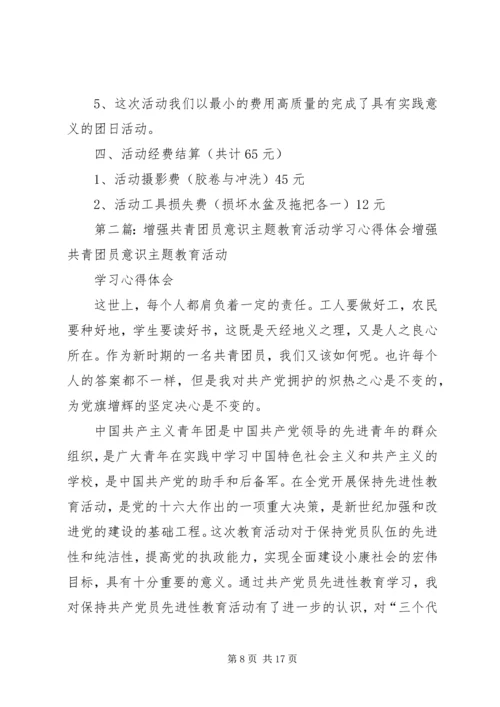 5、这次活动我们以最小的费用高质量的完成了具有实践意义的团日活动。

四、活动经费结算（共计 65 元）

1、活动摄影费（胶卷与冲洗）45 元

2、活动工具损失费（损坏水盆及拖把各一）12 元

第二篇：增强共青团员意识主题教育活动学习心得体会增强共青团员意识主题教育活动

学习心得体会

这世上，每个人都肩负着一定的责任。工人要做好工，农民要种好地，学生要读好书，这既是天经地义之理，又是人之良心所在。作为新时期的一名共青团员，我们又该如何呢。也许每个人的答案都不一样，但是我对共产党拥护的炽热之心是不变的，为党旗增辉的坚定决心是不变的。

中国共产主义青年团是中国共产党领导的先进青年的群众组织，是广大青年在实践中学习中国特色社会主义和共产主义的学校，是中国共产党的助手和后备军。在全党开展保持先进性教育活动，是党的十六大作出的一项重大决策，是新世纪加强和改进党的建设的基础工程。这次教育活动对于保持党员队伍的先进性和纯洁性，提高党的执政能力，实现全面建设小康社会的宏伟目标，具有十分重要的意义。通过共产党员先进性教育学习，我对保持共产党员先进性教育活动有了进一步的认识，对“三个代

第 8 页 共 17 页